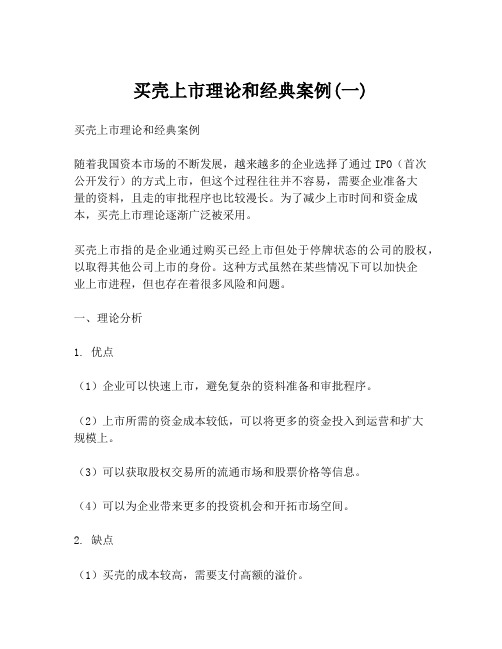 买壳上市理论和经典案例(一)

买壳上市理论和经典案例

随着我国资本市场的不断发展，越来越多的企业选择了通过 IPO（首次公开发行）的方式上市，但这个过程往往并不容易，需要企业准备大量的资料，且走的审批程序也比较漫长。为了减少上市时间和资金成本，买壳上市理论逐渐广泛被采用。

买壳上市指的是企业通过购买已经上市但处于停牌状态的公司的股权，以取得其他公司上市的身份。这种方式虽然在某些情况下可以加快企业上市进程，但也存在着很多风险和问题。

一、理论分析

1. 优点

（1）企业可以快速上市，避免复杂的资料准备和审批程序。

（2）上市所需的资金成本较低，可以将更多的资金投入到运营和扩大规模上。

（3）可以获取股权交易所的流通市场和股票价格等信息。

（4）可以为企业带来更多的投资机会和开拓市场空间。

2. 缺点

（1）买壳的成本较高，需要支付高额的溢价。